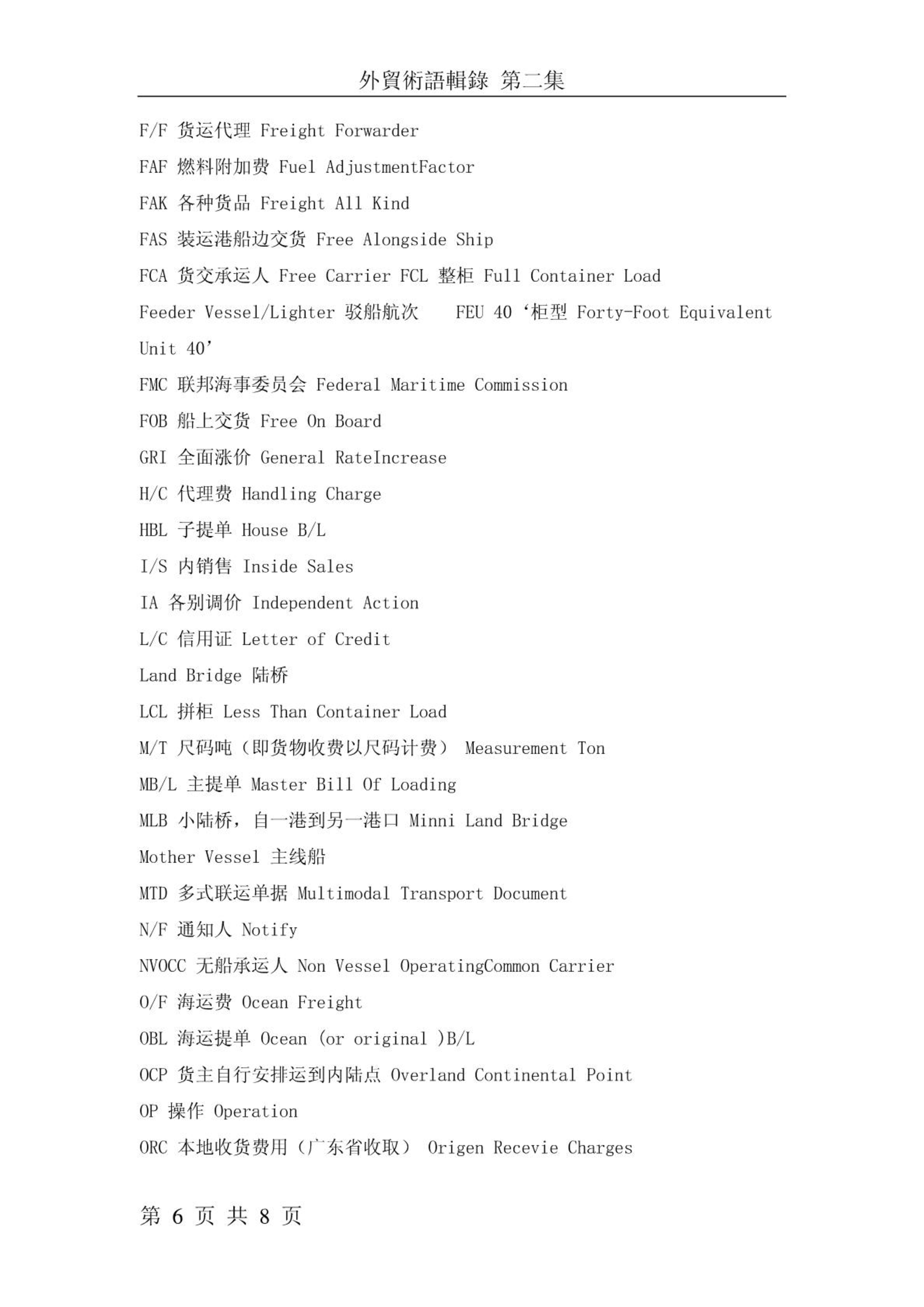 外貿術語輯錄 第二集

F/F 货运代理 Freight Forwarder

FAF 燃料附加费 Fuel AdjustmentFactor

FAK 各种货品 Freight All Kind

FAS 装运港船边交货 Free Alongside Ship

FCA 货交承运人 Free Carrier FCL 整柜 Full Container Load

Feeder Vessel/Lighter 驳船航次 FEU 40‘柜型 Forty-Foot Equivalent Unit 40’

FMC 联邦海事委员会 Federal Maritime Commission

FOB 船上交货 Free On Board

GRI 全面涨价 General RateIncrease

H/C 代理费 Handling Charge

HBL 子提单 House B/L

I/S 内销售 Inside Sales

IA 各别调价 Independent Action

L/C 信用证 Letter of Credit

Land Bridge 陆桥

LCL 拼柜 Less Than Container Load

M/T 尺码吨（即货物收费以尺码计费） Measurement Ton

MB/L 主提单 Master Bill Of Loading

MLB 小陆桥，自一港到另一港口 Minni Land Bridge

Mother Vessel 主线船

MTD 多式联运单据 Multimodal Transport Document

N/F 通知人 Notify

NVOCC 无船承运人 Non Vessel OperatingCommon Carrier

O/F 海运费 Ocean Freight

OBL 海运提单 Ocean (or original )B/L

OCP 货主自行安排运到内陆点 Overland Continental Point

OP 操作 Operation

ORC 本地收货费用（广东省收取） Origen Recevie Charges

第 6 页 共 8 页